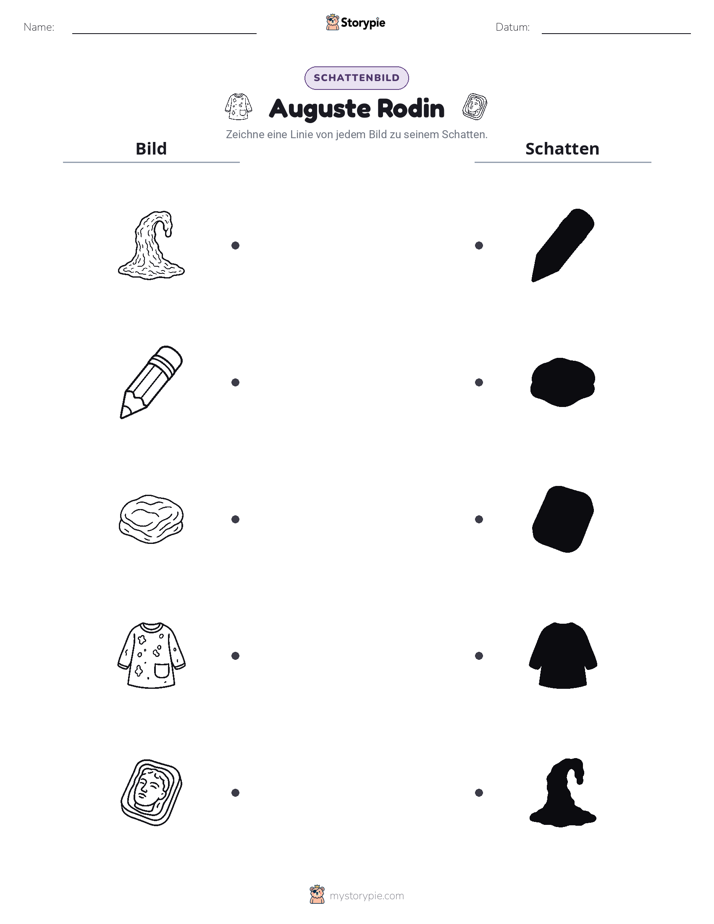 Name: ____ Storypie Datum: ____

SCHATTENBILD

Auguste Rodin

Zeichne eine Linie von jedem Bild zu seinem Schatten.

Bild

Schatten

mystorypie.com